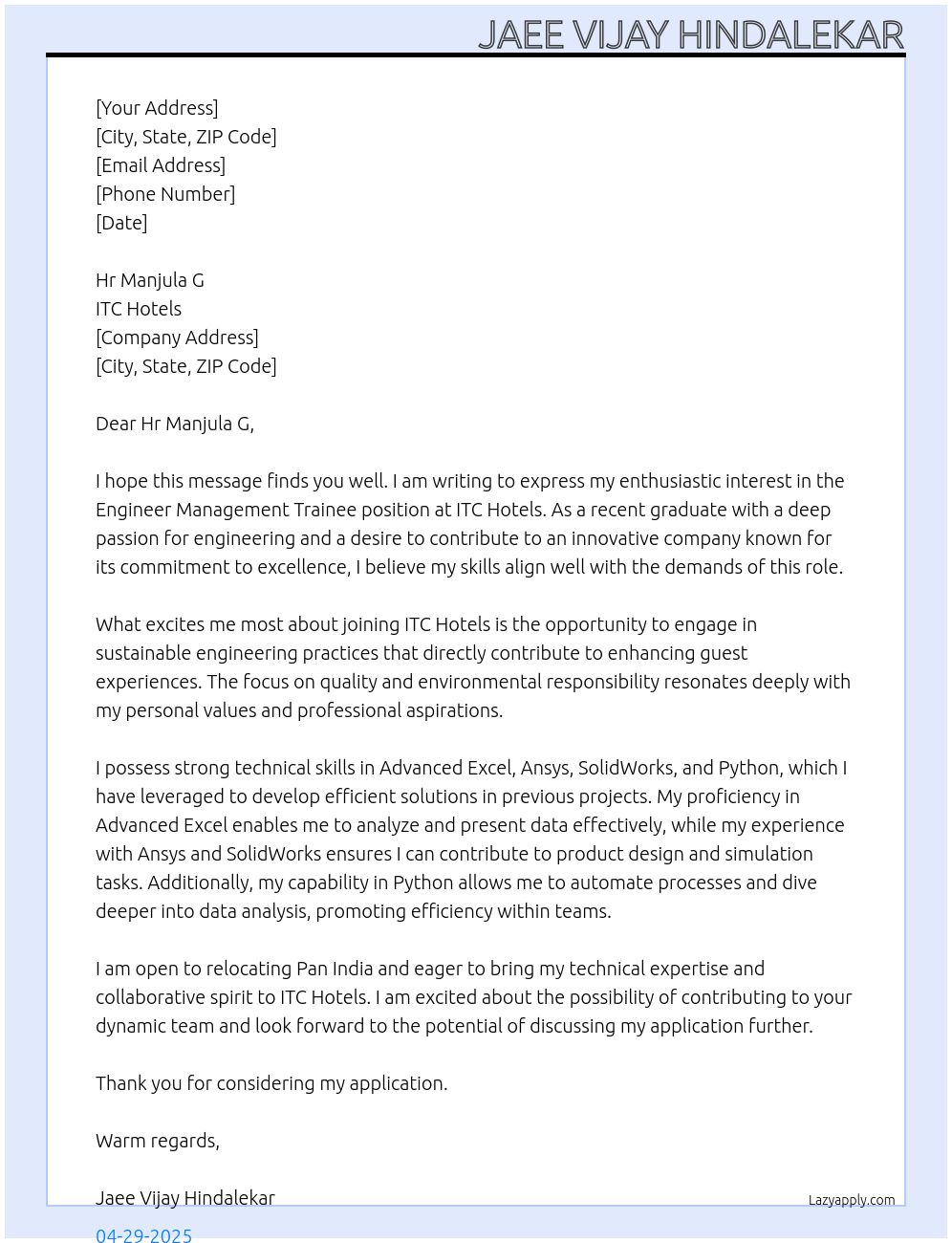 JAEE VIJAY HINDALEKAR

[Your Address]
[City, State, ZIP Code]
[Email Address]
[Phone Number]
[Date]

Hr Manjula G
ITC Hotels
[Company Address]
[City, State, ZIP Code]

Dear Hr Manjula G,

I hope this message finds you well. I am writing to express my enthusiastic interest in the Engineer Management Trainee position at ITC Hotels. As a recent graduate with a deep passion for engineering and a desire to contribute to an innovative company known for its commitment to excellence, I believe my skills align well with the demands of this role.

What excites me most about joining ITC Hotels is the opportunity to engage in sustainable engineering practices that directly contribute to enhancing guest experiences. The focus on quality and environmental responsibility resonates deeply with my personal values and professional aspirations.

I possess strong technical skills in Advanced Excel, Ansys, SolidWorks, and Python, which I have leveraged to develop efficient solutions in previous projects. My proficiency in Advanced Excel enables me to analyze and present data effectively, while my experience with Ansys and SolidWorks ensures I can contribute to product design and simulation tasks. Additionally, my capability in Python allows me to automate processes and dive deeper into data analysis, promoting efficiency within teams.

I am open to relocating Pan India and eager to bring my technical expertise and collaborative spirit to ITC Hotels. I am excited about the possibility of contributing to your dynamic team and look forward to the potential of discussing my application further.

Thank you for considering my application.

Warm regards,

Jaee Vijay Hindalekar

Lazyapply.com

04-29-2025